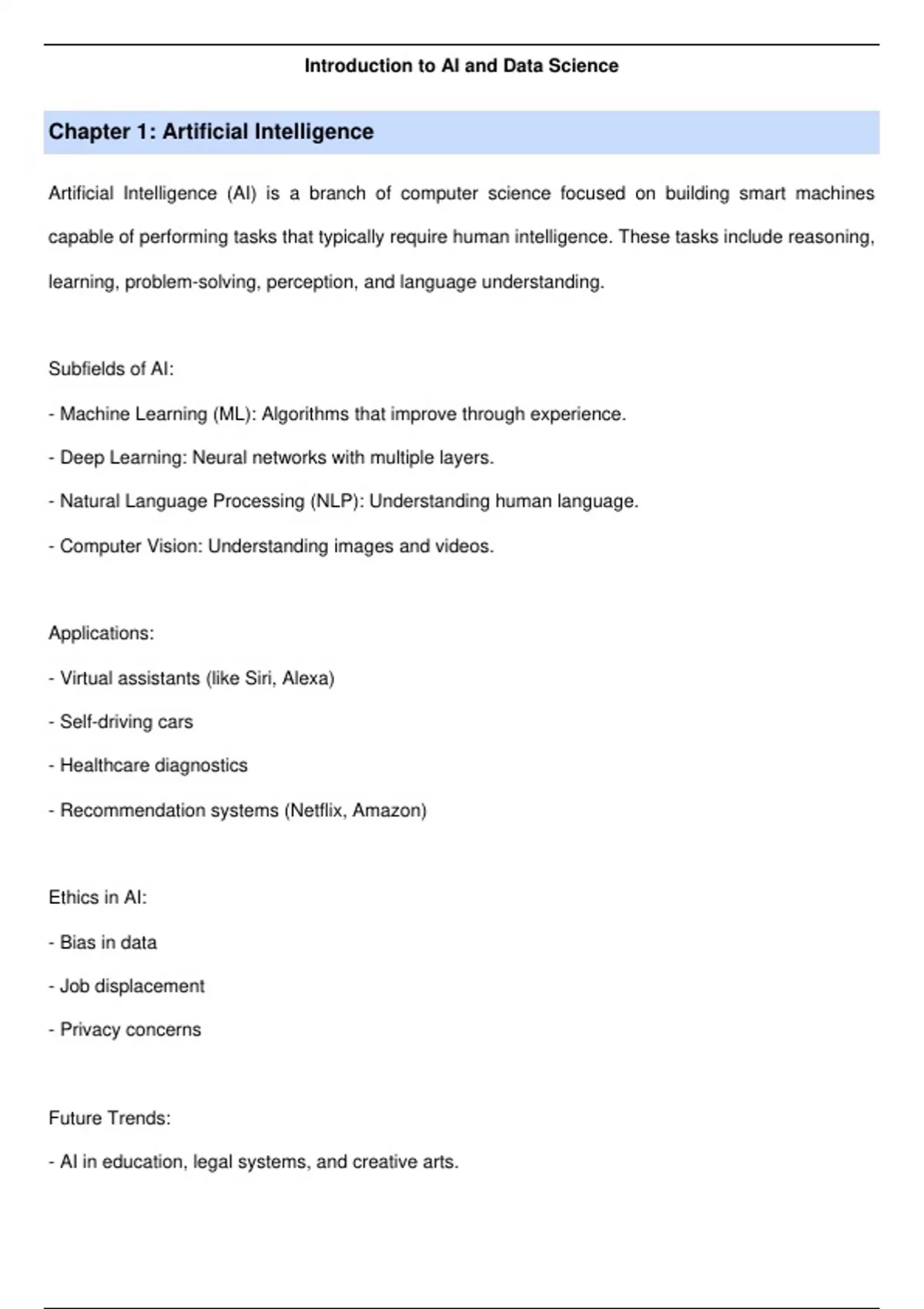 Introduction to AI and Data Science

Chapter 1: Artificial Intelligence

Artificial Intelligence (AI) is a branch of computer science focused on building smart machines capable of performing tasks that typically require human intelligence. These tasks include reasoning, learning, problem-solving, perception, and language understanding.

Subfields of AI:

- Machine Learning (ML): Algorithms that improve through experience.
- Deep Learning: Neural networks with multiple layers.
- Natural Language Processing (NLP): Understanding human language.
- Computer Vision: Understanding images and videos.

Applications:

- Virtual assistants (like Siri, Alexa)
- Self-driving cars
- Healthcare diagnostics
- Recommendation systems (Netflix, Amazon)

Ethics in AI:

- Bias in data
- Job displacement
- Privacy concerns

Future Trends:

- AI in education, legal systems, and creative arts.